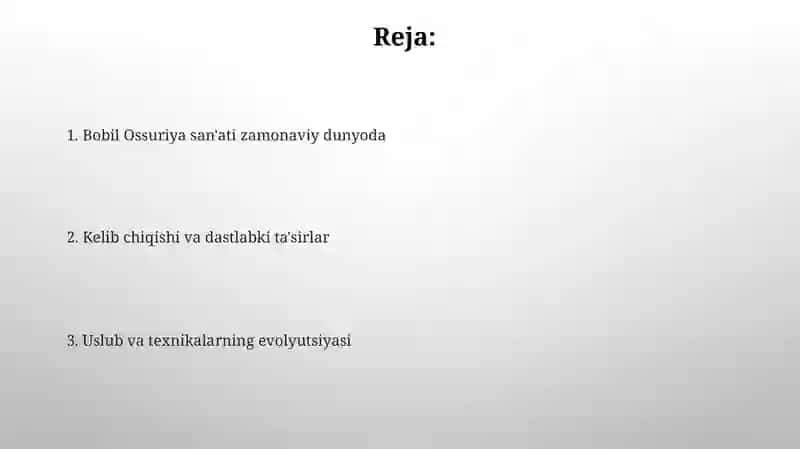 Reja:

1. Bobil Ossuriya san'ati zamonaviy dunyoda

2. Kelib chiqishi va dastlabki ta'sirlar

3. Uslub va texnikalarning evolyutsiyasi